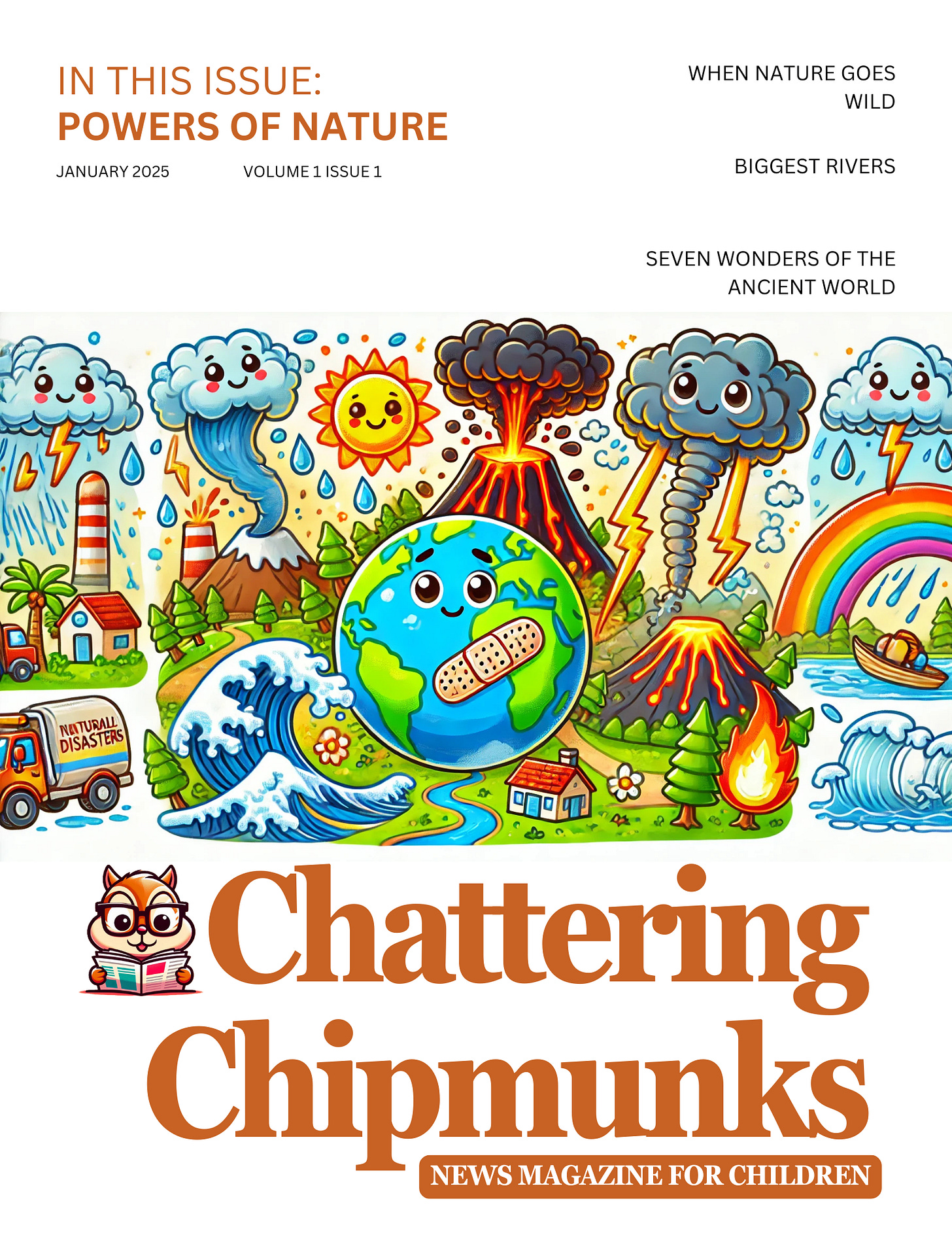 IN THIS ISSUE:
POWERS OF NATURE

JANUARY 2025

VOLUME 1 ISSUE 1

WHEN NATURE GOES WILD

BIGGEST RIVERS

SEVEN WONDERS OF THE ANCIENT WORLD

NATURALL DISASTERS

Chattering Chipmunks

NEWS MAGAZINE FOR CHILDREN